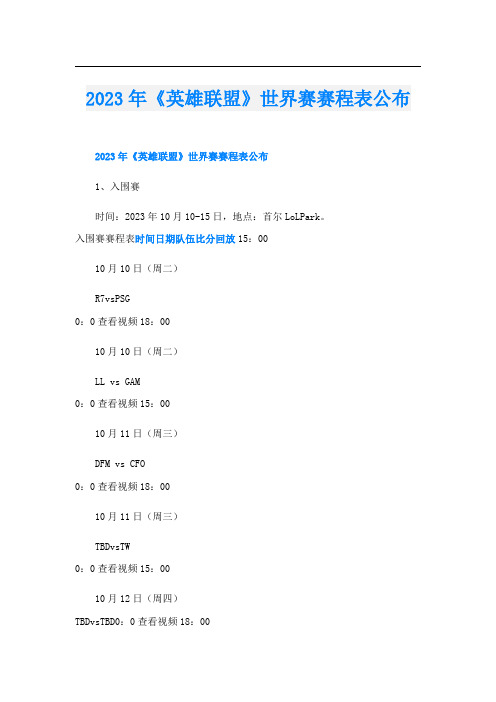 2023年《英雄联盟》世界赛赛程表公布

2023年《英雄联盟》世界赛赛程表公布

1、入围赛

时间：2023年10月10-15日，地点：首尔LoLPark。

入围赛赛程表时间日期队伍比分回放15：00

10月10日（周二）

R7vsPSG

0：0查看视频18：00

10月10日（周二）

LL vs GAM

0：0查看视频15：00

10月11日（周三）

DFM vs CFO

0：0查看视频18：00

10月11日（周三）

TBDvsTW

0：0查看视频15：00

10月12日（周四）

TBDvsTBD0：0查看视频18：00